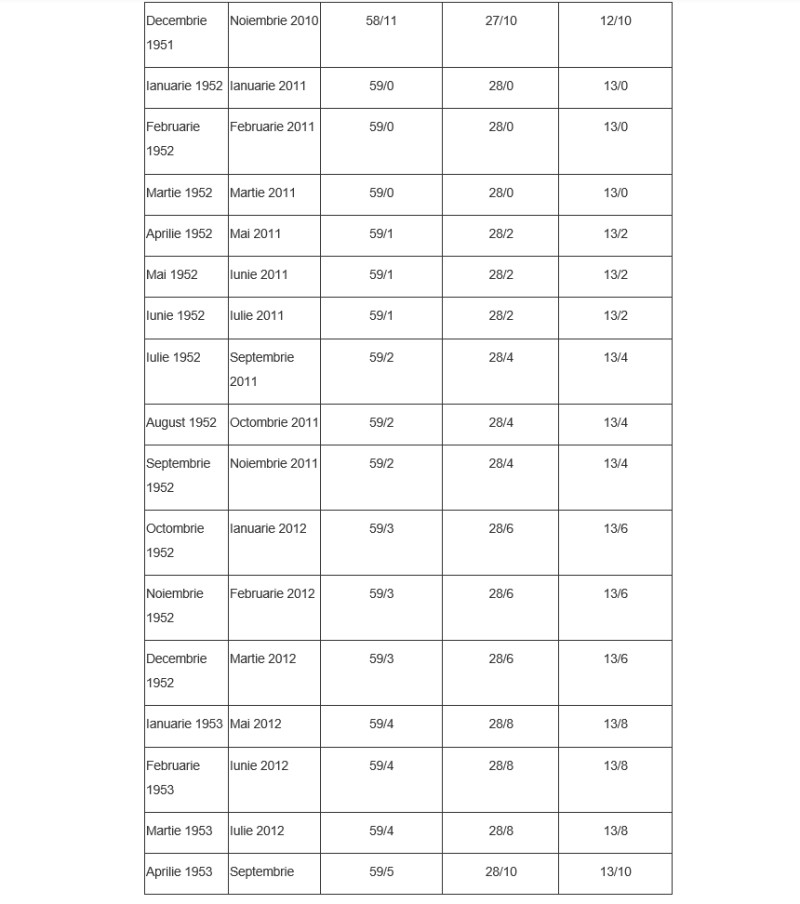 | Decembrie 1951 | Noiembrie 2010 | 58/11 | 27/10 | 12/10 |
|---|---|---|---|---|
| Ianuarie 1952 | Ianuarie 2011 | 59/0 | 28/0 | 13/0 |
| Februarie 1952 | Februarie 2011 | 59/0 | 28/0 | 13/0 |
| Martie 1952 | Martie 2011 | 59/0 | 28/0 | 13/0 |
| Aprilie 1952 | Mai 2011 | 59/1 | 28/2 | 13/2 |
| Mai 1952 | Iunie 2011 | 59/1 | 28/2 | 13/2 |
| Iunie 1952 | Iulie 2011 | 59/1 | 28/2 | 13/2 |
| Iulie 1952 | Septembrie 2011 | 59/2 | 28/4 | 13/4 |
| August 1952 | Octombrie 2011 | 59/2 | 28/4 | 13/4 |
| Septembrie 1952 | Noiembrie 2011 | 59/2 | 28/4 | 13/4 |
| Octombrie 1952 | Ianuarie 2012 | 59/3 | 28/6 | 13/6 |
| Noiembrie 1952 | Februarie 2012 | 59/3 | 28/6 | 13/6 |
| Decembrie 1952 | Martie 2012 | 59/3 | 28/6 | 13/6 |
| Ianuarie 1953 | Mai 2012 | 59/4 | 28/8 | 13/8 |
| Februarie 1953 | Iunie 2012 | 59/4 | 28/8 | 13/8 |
| Martie 1953 | Iulie 2012 | 59/4 | 28/8 | 13/8 |
| Aprilie 1953 | Septembrie | 59/5 | 28/10 | 13/10 |